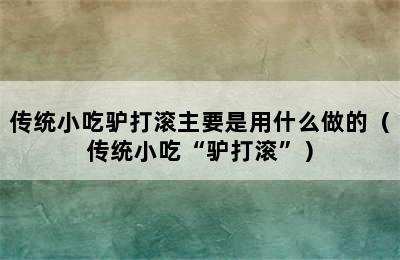 传统小吃驴打滚主要是用什么做的（传统小吃“驴打滚”）